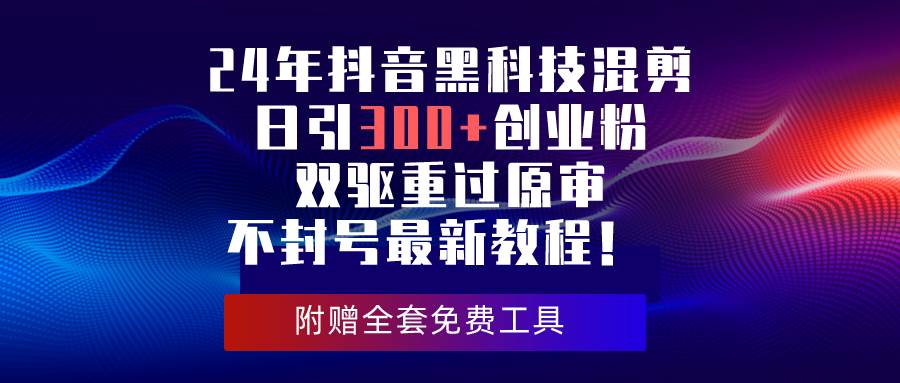 24年抖音黑科技混剪
日引300+创业粉
双驱重过原审
不封号最新教程！

附赠全套免费工具